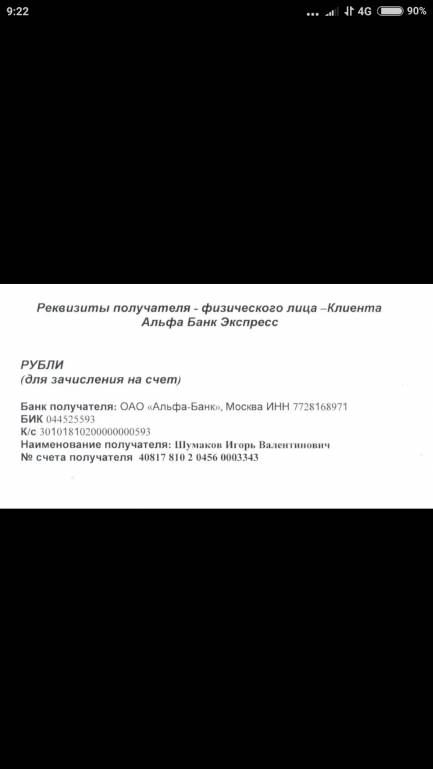 9:22
4G 90%

Реквизиты получателя - физического лица –Клиента Альфа Банк Экспресс

РУБЛИ
(для зачисления на счет)

Банк получателя: ОАО «Альфа-Банк», Москва ИНН 7728168971
БИК 044525593
К/с 30101810200000000593
Наименование получателя: Шумаков Игорь Валентинович
№ счета получателя 40817 810 2 0456 0003343